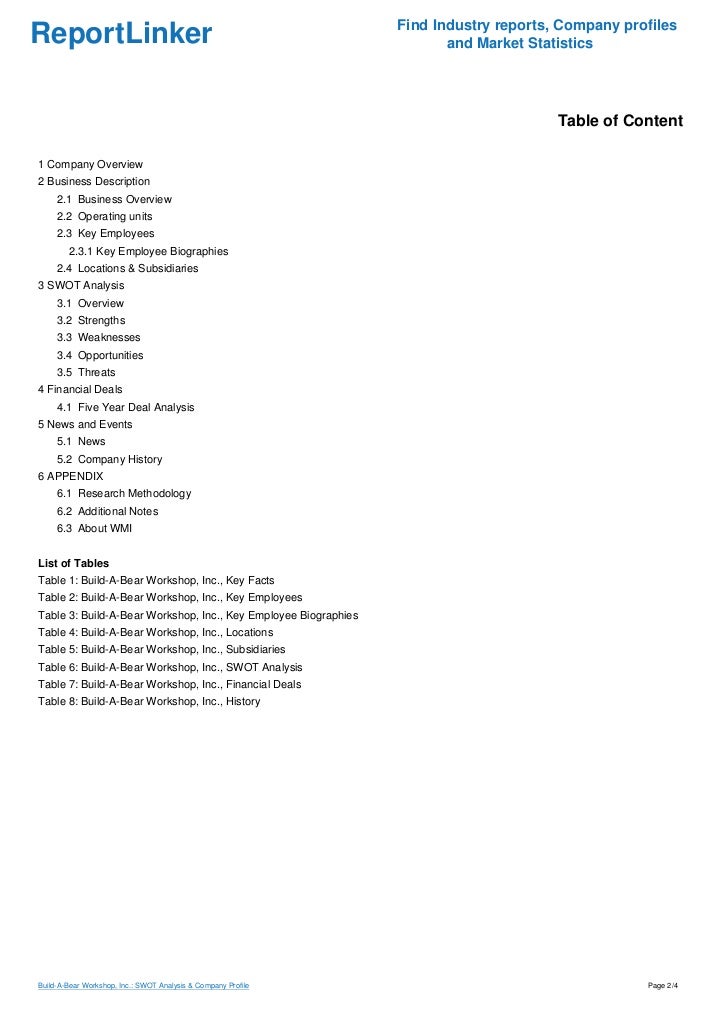 ReportLinker

Find Industry reports, Company profiles and Market Statistics

Table of Content

1 Company Overview
2 Business Description
2.1 Business Overview
2.2 Operating units
2.3 Key Employees
2.3.1 Key Employee Biographies
2.4 Locations & Subsidiaries
3 SWOT Analysis
3.1 Overview
3.2 Strengths
3.3 Weaknesses
3.4 Opportunities
3.5 Threats
4 Financial Deals
4.1 Five Year Deal Analysis
5 News and Events
5.1 News
5.2 Company History
6 APPENDIX
6.1 Research Methodology
6.2 Additional Notes
6.3 About WMI

List of Tables
Table 1: Build-A-Bear Workshop, Inc., Key Facts
Table 2: Build-A-Bear Workshop, Inc., Key Employees
Table 3: Build-A-Bear Workshop, Inc., Key Employee Biographies
Table 4: Build-A-Bear Workshop, Inc., Locations
Table 5: Build-A-Bear Workshop, Inc., Subsidiaries
Table 6: Build-A-Bear Workshop, Inc., SWOT Analysis
Table 7: Build-A-Bear Workshop, Inc., Financial Deals
Table 8: Build-A-Bear Workshop, Inc., History

Build-A-Bear Workshop, Inc.: SWOT Analysis & Company Profile

Page 2/4